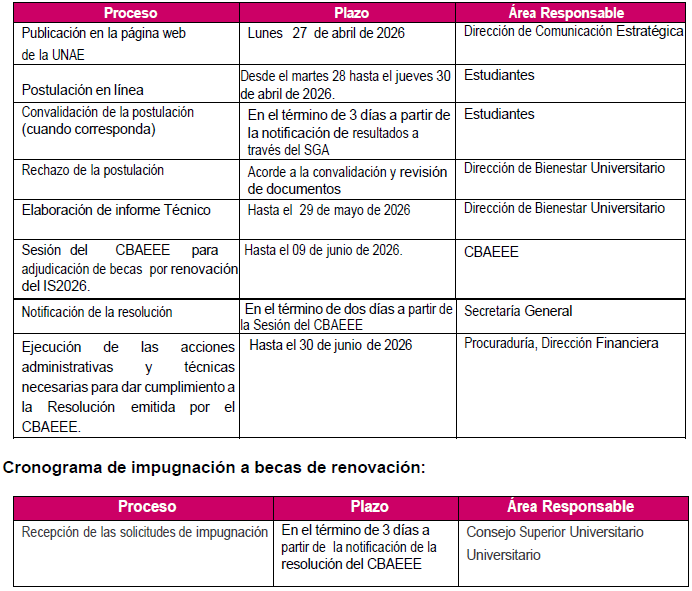 | Proceso | Plazo | Área Responsable |
|---|---|---|
| Publicación en la página web de la UNAE | Lunes 27 de abril de 2026 | Dirección de Comunicación Estratégica |
| Postulación en línea | Desde el martes 28 hasta el jueves 30 de abril de 2026. | Estudiantes |
| Convalidación de la postulación (cuando corresponda) | En el término de 3 días a partir de la notificación de resultados a través del SGA | Estudiantes |
| Rechazo de la postulación | Acorde a la convalidación y revisión de documentos | Dirección de Bienestar Universitario |
| Elaboración de informe Técnico | Hasta el 29 de mayo de 2026 | Dirección de Bienestar Universitario |
| Sesión del CBAEEE para adjudicación de becas por renovación del IS2026. | Hasta el 09 de junio de 2026. | CBAEEE |
| Notificación de la resolución | En el término de dos días a partir de la Sesión del CBAEEE | Secretaría General |
| Ejecución de las acciones administrativas y técnicas necesarias para dar cumplimiento a la Resolución emitida por el CBAEEE. | Hasta el 30 de junio de 2026 | Procuraduría, Dirección Financiera |

Cronograma de impugnación a becas de renovación:

| Proceso | Plazo | Área Responsable |
|---|---|---|
| Recepción de las solicitudes de impugnación | En el término de 3 días a partir de la notificación de la resolución del CBAEEE | Consejo Superior Universitario Universitario |